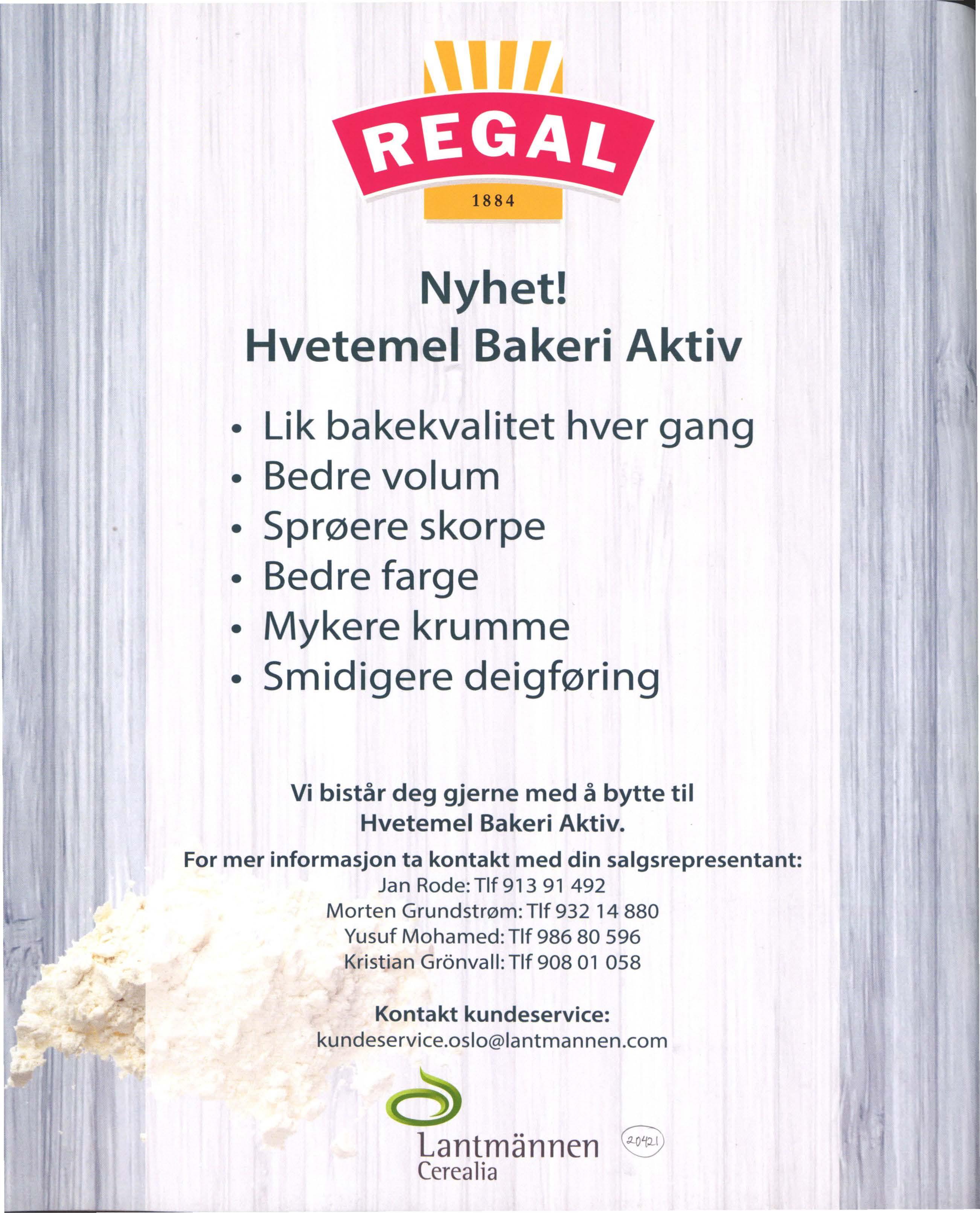 REGAL
1884

Nyhet!
Hvetemel Bakeri Aktiv

• Lik bakekvalitet hver gang
• Bedre volum
• Sprøere skorpe
• Bedre farge
• Mykere krumme
• Smidigere deigføring

Vi bistår deg gjerne med å bytte til Hvetemel Bakeri Aktiv.

For mer informasjon ta kontakt med din salgsrepresentant:
Jan Rode: Tlf 913 91 492
Morten Grundstrøm: Tlf 932 14 880
Yusuf Mohamed: Tlf 986 80 596
Kristian Grönvall: Tlf 908 01 058

Kontakt kundeservice:
kundeservice.oslo@lantmannen.com

Lantmännen
Cerealia

20421